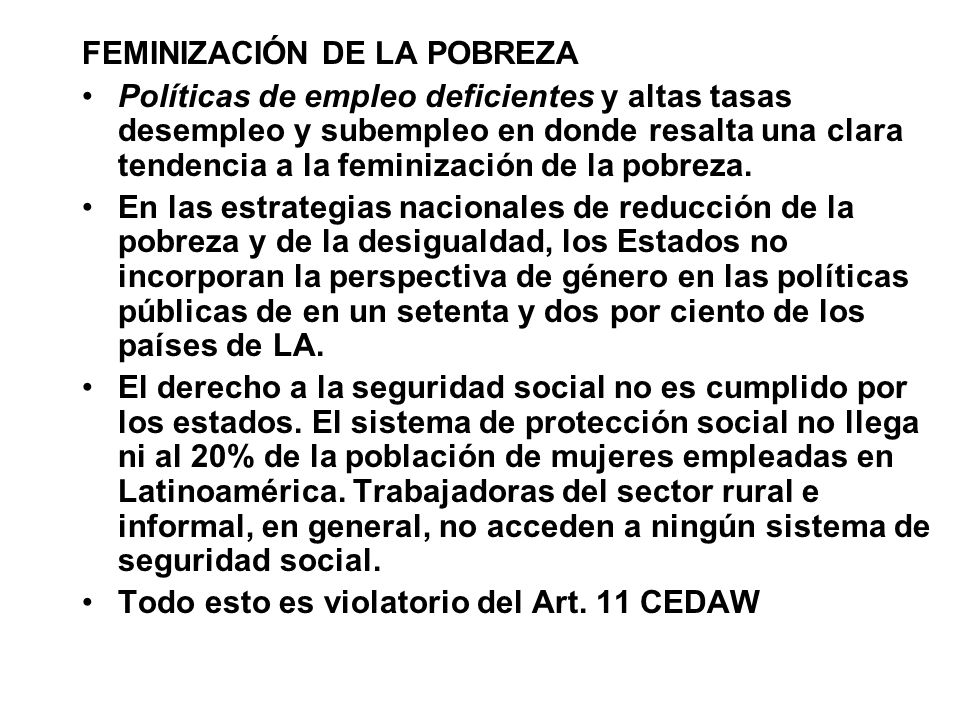 FEMINIZACIÓN DE LA POBREZA

• Políticas de empleo deficientes y altas tasas desempleo y subempleo en donde resalta una clara tendencia a la feminización de la pobreza.

• En las estrategias nacionales de reducción de la pobreza y de la desigualdad, los Estados no incorporan la perspectiva de género en las políticas públicas de en un setenta y dos por ciento de los países de LA.

• El derecho a la seguridad social no es cumplido por los estados. El sistema de protección social no llega ni al 20% de la población de mujeres empleadas en Latinoamérica. Trabajadoras del sector rural e informal, en general, no acceden a ningún sistema de seguridad social.

• Todo esto es violatorio del Art. 11 CEDAW